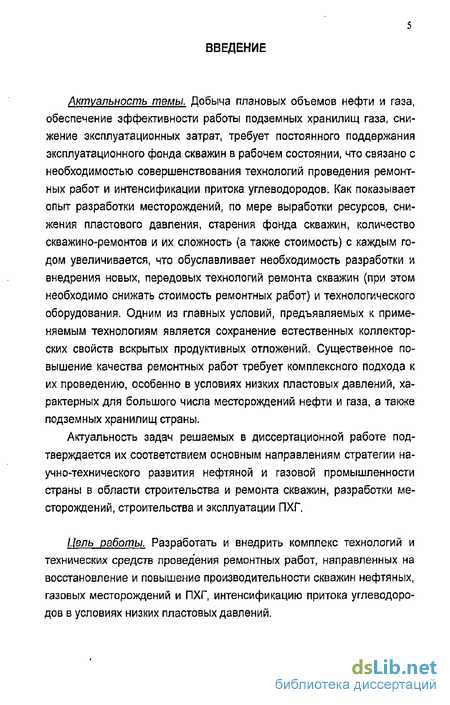 5

ВВЕДЕНИЕ

Актуальность темы. Добыча плановых объемов нефти и газа, обеспечение эффективности работы подземных хранилищ газа, снижение эксплуатационных затрат, требует постоянного поддержания эксплуатационного фонда скважин в рабочем состоянии, что связано с необходимостью совершенствования технологий проведения ремонтных работ и интенсификации притока углеводородов. Как показывает опыт разработки месторождений, по мере выработки ресурсов, снижения пластового давления, старения фонда скважин, количество скважино-ремонтов и их сложность (а также стоимость) с каждым годом увеличивается, что обуславливает необходимость разработки и внедрения новых, передовых технологий ремонта скважин (при этом необходимо снижать стоимость ремонтных работ) и технологического оборудования. Одним из главных условий, предъявляемых к применяемым технологиям является сохранение естественных коллекторских свойств вскрытых продуктивных отложений. Существенное повышение качества ремонтных работ требует комплексного подхода к их проведению, особенно в условиях низких пластовых давлений, характерных для большого числа месторождений нефти и газа, а также подземных хранилищ страны.

Актуальность задач решаемых в диссертационной работе подтверждается их соответствием основным направлениям стратегии научно-технического развития нефтяной и газовой промышленности страны в области строительства и ремонта скважин, разработки месторождений, строительства и эксплуатации ПХГ.

Цель работы. Разработать и внедрить комплекс технологий и технических средств проведения ремонтных работ, направленных на восстановление и повышение производительности скважин нефтяных, газовых месторождений и ПХГ, интенсификацию притока углеводородов в условиях низких пластовых давлений.

dsLib.net
библиотека диссертаций